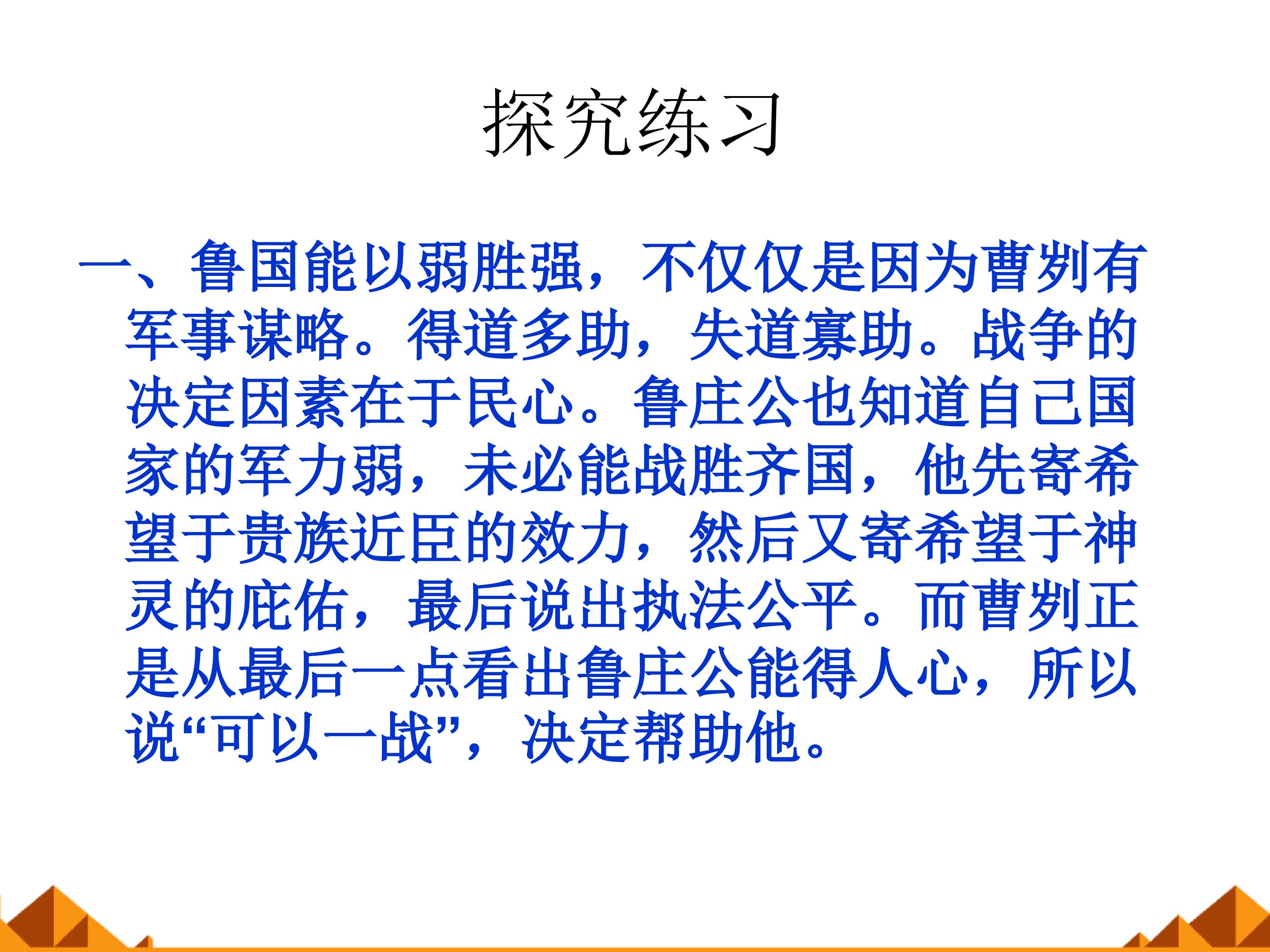 探究练习

一、鲁国能以弱胜强，不仅仅是因为曹刿有军事谋略。得道多助，失道寡助。战争的决定因素在于民心。鲁庄公也知道自己国家的军力弱，未必能战胜齐国，他先寄希望于贵族近臣的效力，然后又寄希望于神灵的庇佑，最后说出执法公平。而曹刿正是从最后一点看出鲁庄公能得人心，所以说“可以一战”，决定帮助他。